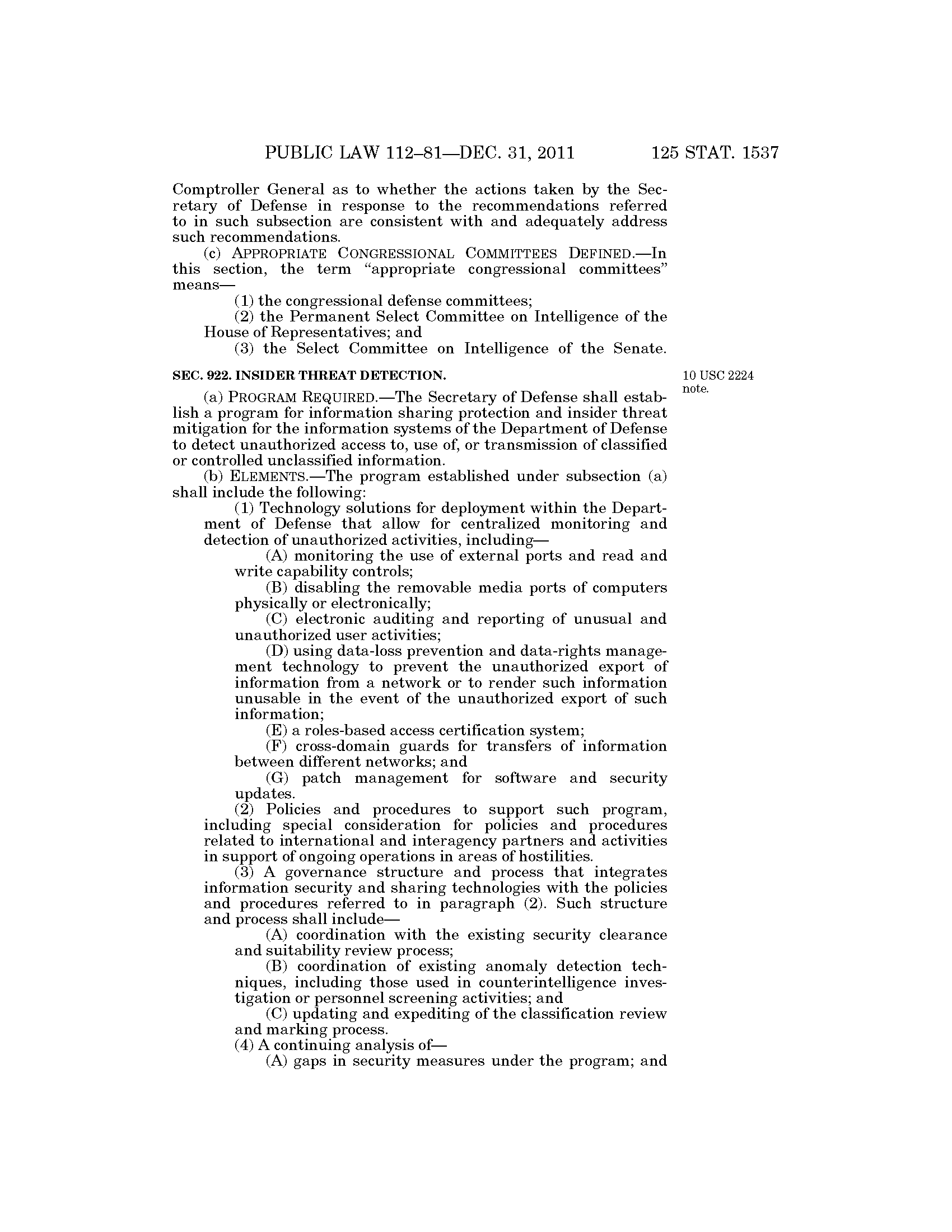 PUBLIC LAW 112–81—DEC. 31, 2011 125 STAT. 1537

Comptroller General as to whether the actions taken by the Secretary of Defense in response to the recommendations referred to in such subsection are consistent with and adequately address such recommendations.

(c) APPROPRIATE CONGRESSIONAL COMMITTEES DEFINED.—In this section, the term "appropriate congressional committees" means—

(1) the congressional defense committees;

(2) the Permanent Select Committee on Intelligence of the House of Representatives; and

(3) the Select Committee on Intelligence of the Senate.

SEC. 922. INSIDER THREAT DETECTION.

10 USC 2224 note.

(a) PROGRAM REQUIRED.—The Secretary of Defense shall establish a program for information sharing protection and insider threat mitigation for the information systems of the Department of Defense to detect unauthorized access to, use of, or transmission of classified or controlled unclassified information.

(b) ELEMENTS.—The program established under subsection (a) shall include the following:

(1) Technology solutions for deployment within the Department of Defense that allow for centralized monitoring and detection of unauthorized activities, including—

(A) monitoring the use of external ports and read and write capability controls;

(B) disabling the removable media ports of computers physically or electronically;

(C) electronic auditing and reporting of unusual and unauthorized user activities;

(D) using data-loss prevention and data-rights management technology to prevent the unauthorized export of information from a network or to render such information unusable in the event of the unauthorized export of such information;

(E) a roles-based access certification system;

(F) cross-domain guards for transfers of information between different networks; and

(G) patch management for software and security updates.

(2) Policies and procedures to support such program, including special consideration for policies and procedures related to international and interagency partners and activities in support of ongoing operations in areas of hostilities.

(3) A governance structure and process that integrates information security and sharing technologies with the policies and procedures referred to in paragraph (2). Such structure and process shall include—

(A) coordination with the existing security clearance and suitability review process;

(B) coordination of existing anomaly detection techniques, including those used in counterintelligence investigation or personnel screening activities; and

(C) updating and expediting of the classification review and marking process.

(4) A continuing analysis of—

(A) gaps in security measures under the program; and